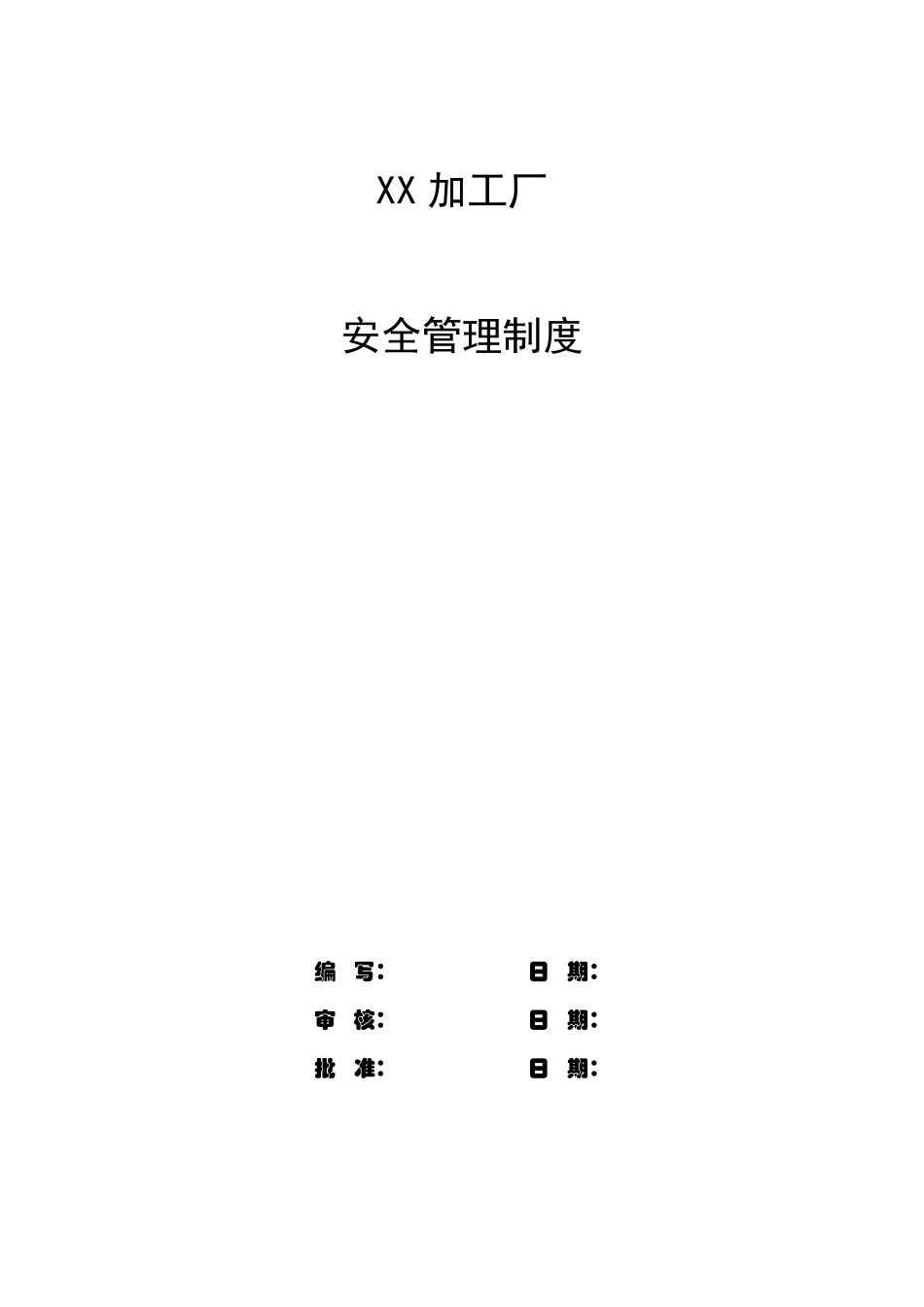 XX 加工厂

安全管理制度

编 写： 日 期：

审 核： 日 期：

批 准： 日 期：